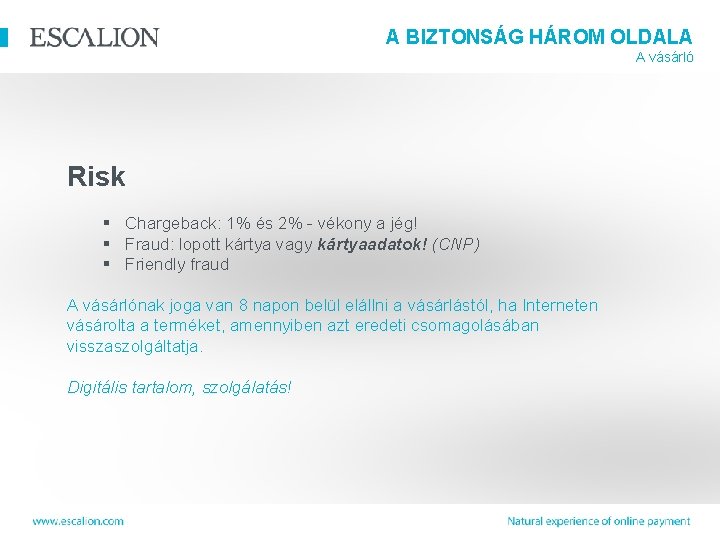 ESCALION

A BIZTONSÁG HÁROM OLDALA
A vásárló

Risk

• Chargeback: 1% és 2% - vékony a jég!
• Fraud: lopott kártya vagy kártyaadatok! (CNP)
• Friendly fraud

A vásárlónak joga van 8 napon belül elállni a vásárlástól, ha Interneten vásárolta a terméket, amennyiben azt eredeti csomagolásában visszaszolgáltatja.

Digitális tartalom, szolgálatás!

www.escalion.com

Natural experience of online payment